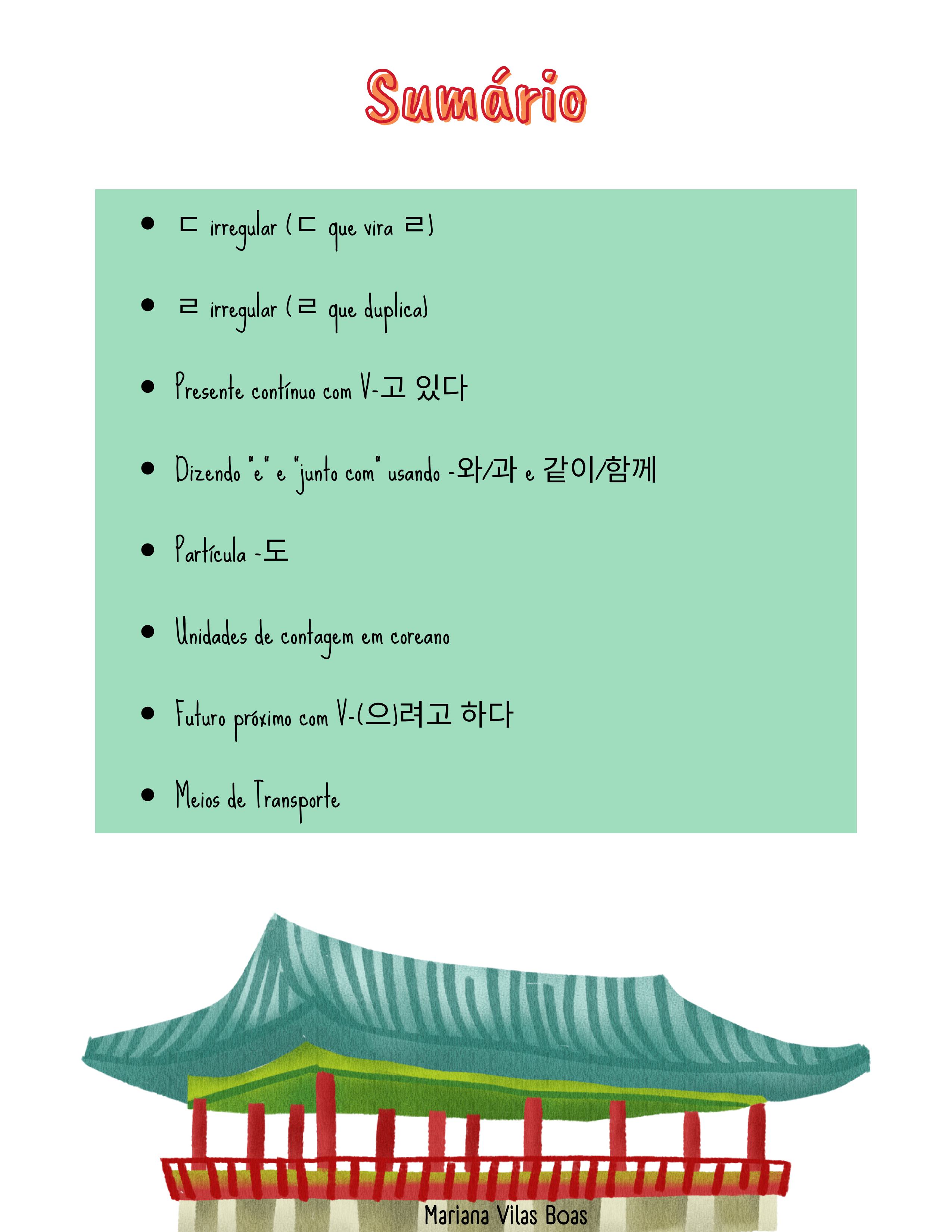 Sumário

• ㄷ irregular (ㄷ que vira ㄹ)

• ㄹ irregular (ㄹ que duplica)

• Presente contínuo com V-고 있다

• Dizendo "e" e "junto com" usando -와/과 e 같이/함께

• Partícula -도

• Unidades de contagem em coreano

• Futuro próximo com V-(으)려고 하다

• Meios de Transporte

Mariana Vilas Boas